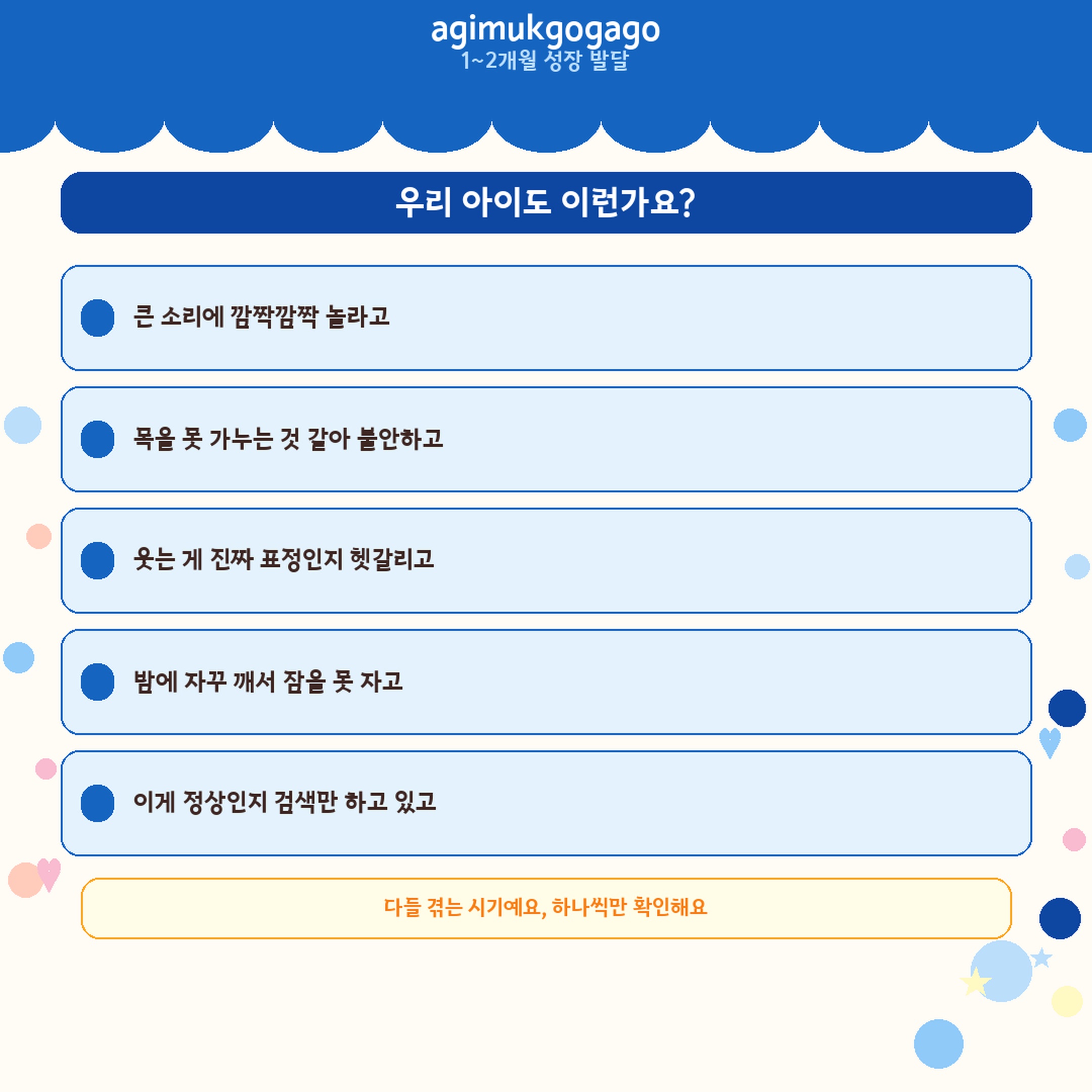 agimukgogago
1~2개월 성장 발달

우리 아이도 이런가요?

큰 소리에 깜짝깜짝 놀라고

목을 못 가누는 것 같아 불안하고

웃는 게 진짜 표정인지 헷갈리고

밤에 자꾸 깨서 잠을 못 자고

이게 정상인지 검색만 하고 있고

다들 겪는 시기예요, 하나씩만 확인해요